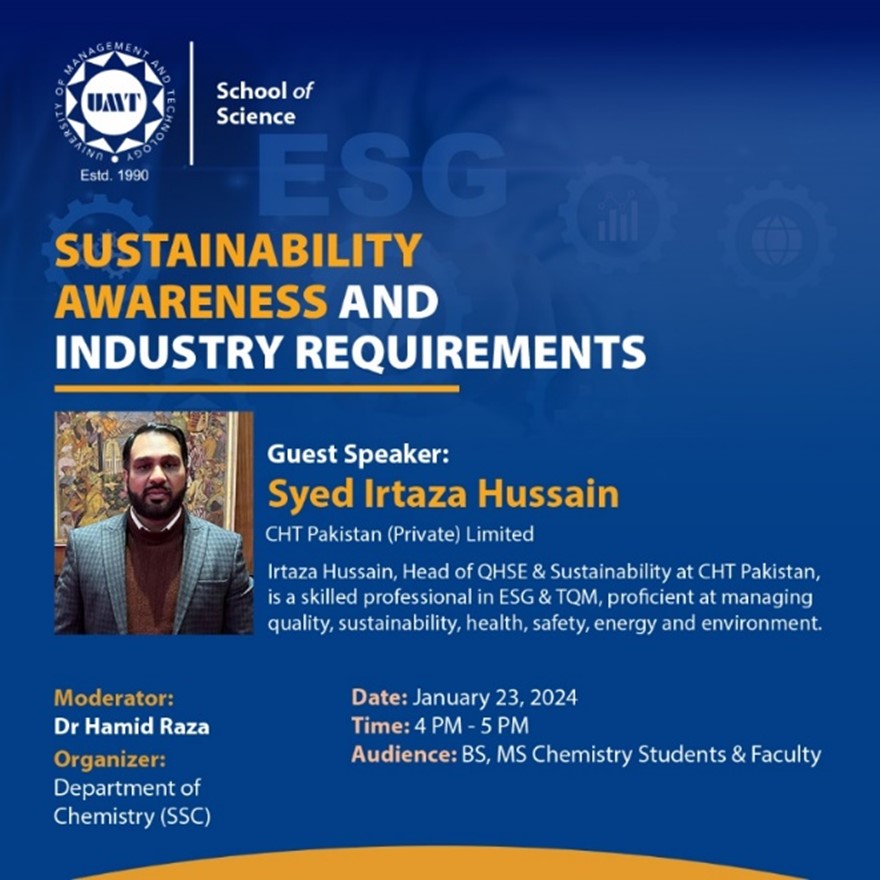 UNIVERSITY OF MANAGEMENT AND TECHNOLOGY
UMT
Estd. 1990

School of Science

ESG

SUSTAINABILITY AWARENESS AND INDUSTRY REQUIREMENTS

Guest Speaker:
Syed Irtaza Hussain
CHT Pakistan (Private) Limited

Irtaza Hussain, Head of QHSE & Sustainability at CHT Pakistan, is a skilled professional in ESG & TQM, proficient at managing quality, sustainability, health, safety, energy and environment.

Moderator:
Dr Hamid Raza
Organizer:
Department of Chemistry (SSC)

Date: January 23, 2024
Time: 4 PM - 5 PM
Audience: BS, MS Chemistry Students & Faculty